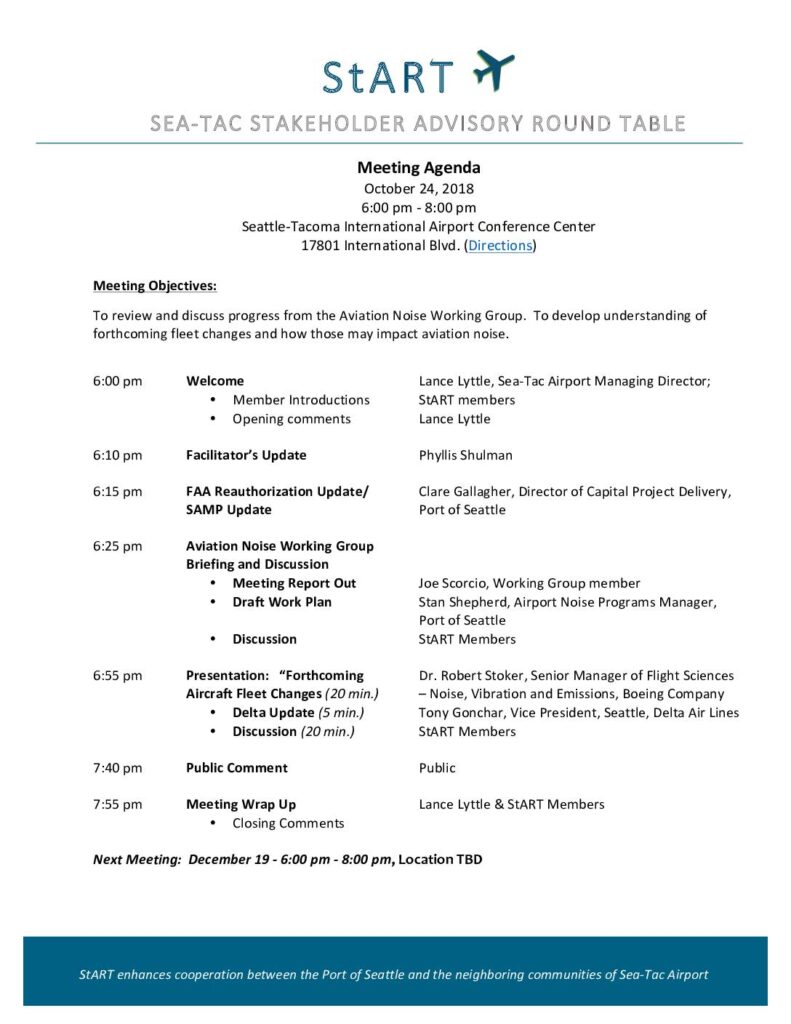 StART

SEA-TAC STAKEHOLDER ADVISORY ROUND TABLE

Meeting Agenda
October 24, 2018
6:00 pm - 8:00 pm
Seattle-Tacoma International Airport Conference Center
17801 International Blvd. (Directions)

Meeting Objectives:

To review and discuss progress from the Aviation Noise Working Group. To develop understanding of forthcoming fleet changes and how those may impact aviation noise.

| | | |
|---|---|---|
| 6:00 pm | Welcome | Lance Lyttle, Sea-Tac Airport Managing Director; |
| | • Member Introductions | StART members |
| | • Opening comments | Lance Lyttle |
| 6:10 pm | Facilitator's Update | Phyllis Shulman |
| 6:15 pm | FAA Reauthorization Update/ SAMP Update | Clare Gallagher, Director of Capital Project Delivery, Port of Seattle |
| 6:25 pm | Aviation Noise Working Group Briefing and Discussion | |
| | • Meeting Report Out | Joe Scorcio, Working Group member |
| | • Draft Work Plan | Stan Shepherd, Airport Noise Programs Manager, Port of Seattle |
| | • Discussion | StART Members |
| 6:55 pm | Presentation: "Forthcoming Aircraft Fleet Changes (20 min.) | Dr. Robert Stoker, Senior Manager of Flight Sciences – Noise, Vibration and Emissions, Boeing Company |
| | • Delta Update (5 min.) | Tony Gonchar, Vice President, Seattle, Delta Air Lines |
| | • Discussion (20 min.) | StART Members |
| 7:40 pm | Public Comment | Public |
| 7:55 pm | Meeting Wrap Up | Lance Lyttle & StART Members |
| | • Closing Comments | |

Next Meeting: December 19 - 6:00 pm - 8:00 pm, Location TBD

StART enhances cooperation between the Port of Seattle and the neighboring communities of Sea-Tac Airport